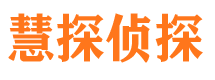 慧探侦探